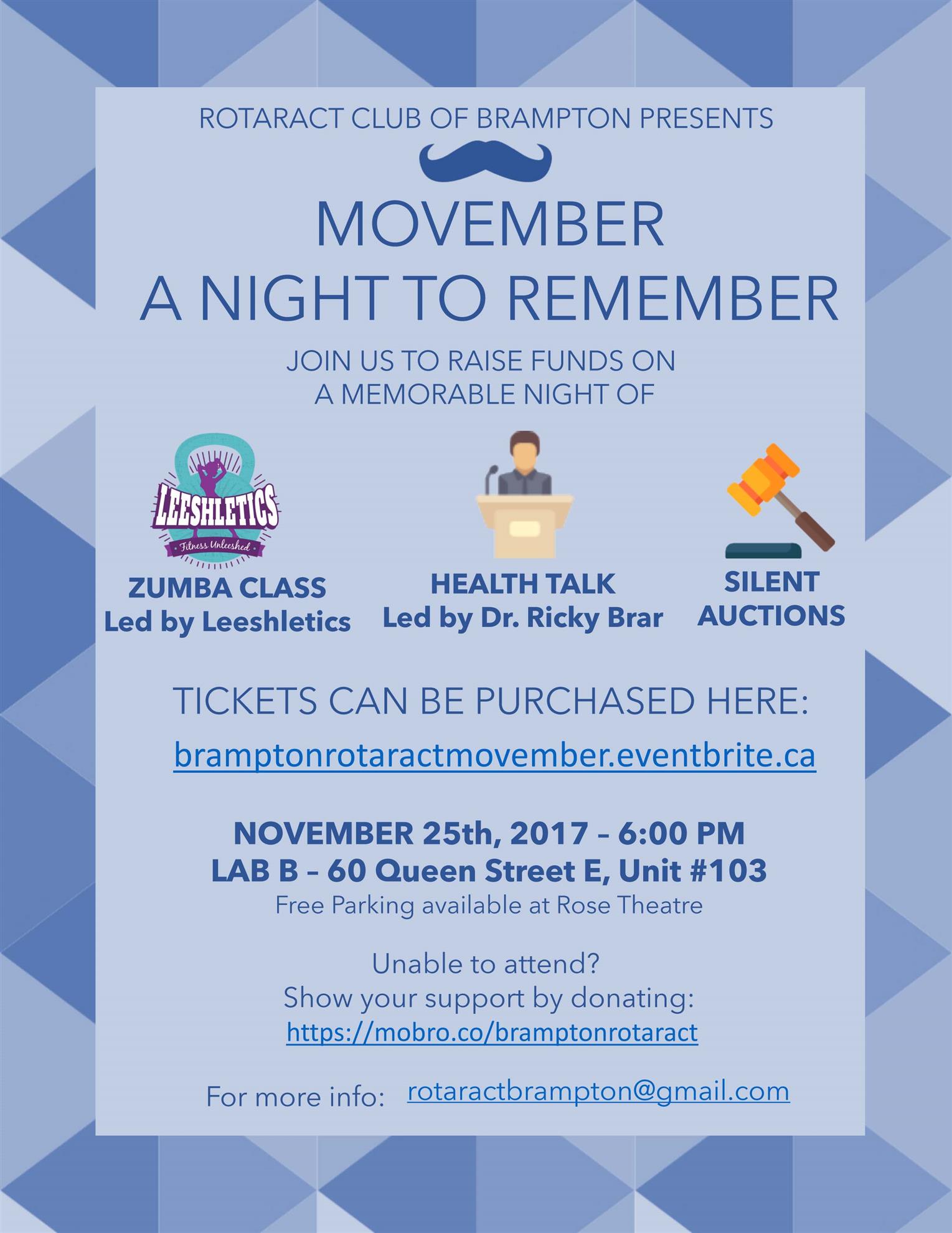 ROTARACT CLUB OF BRAMPTON PRESENTS

MOVEMBER
A NIGHT TO REMEMBER

JOIN US TO RAISE FUNDS ON
A MEMORABLE NIGHT OF

LEESHLETICS
Fitness Unleeshed

ZUMBA CLASS
Led by Leeshletics

HEALTH TALK
Led by Dr. Ricky Brar

SILENT
AUCTIONS

TICKETS CAN BE PURCHASED HERE:

bramptonrotaractmovember.eventbrite.ca

NOVEMBER 25th, 2017 – 6:00 PM
LAB B – 60 Queen Street E, Unit #103
Free Parking available at Rose Theatre

Unable to attend?
Show your support by donating:
https://mobro.co/bramptonrotaract

For more info: rotaractbrampton@gmail.com